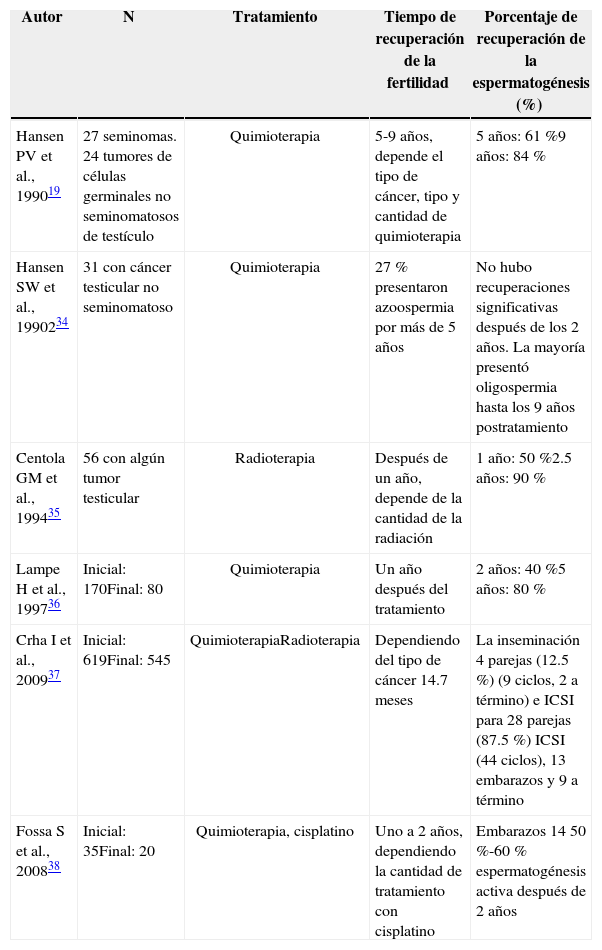 | Autor | N | Tratamiento | Tiempo de recuperación de la fertilidad | Porcentaje de recuperación de la espermatogénesis (%) |
|---|---|---|---|---|
| Hansen PV et al., 1990$^{19}$ | 27 seminomas. 24 tumores de células germinales no seminomatosos de testículo | Quimioterapia | 5-9 años, depende el tipo de cáncer, tipo y cantidad de quimioterapia | 5 años: 61 %9 años: 84 % |
| Hansen SW et al., 19902$^{34}$ | 31 con cáncer testicular no seminomatoso | Quimioterapia | 27 % presentaron azoospermia por más de 5 años | No hubo recuperaciones significativas después de los 2 años. La mayoría presentó oligospermia hasta los 9 años postratamiento |
| Centola GM et al., 1994$^{35}$ | 56 con algún tumor testicular | Radioterapia | Después de un año, depende de la cantidad de la radiación | 1 año: 50 %2.5 años: 90 % |
| Lampe H et al., 1997$^{36}$ | Inicial: 170Final: 80 | Quimioterapia | Un año después del tratamiento | 2 años: 40 %5 años: 80 % |
| Crha I et al., 2009$^{37}$ | Inicial: 619Final: 545 | QuimioterapiaRadioterapia | Dependiendo del tipo de cáncer 14.7 meses | La inseminación 4 parejas (12.5 %) (9 ciclos, 2 a término) e ICSI para 28 parejas (87.5 %) ICSI (44 ciclos), 13 embarazos y 9 a término |
| Fossa S et al., 2008$^{38}$ | Inicial: 35Final: 20 | Quimioterapia, cisplatino | Uno a 2 años, dependiendo la cantidad de tratamiento con cisplatino | Embarazos 14 50 %-60 % espermatogénesis activa después de 2 años |